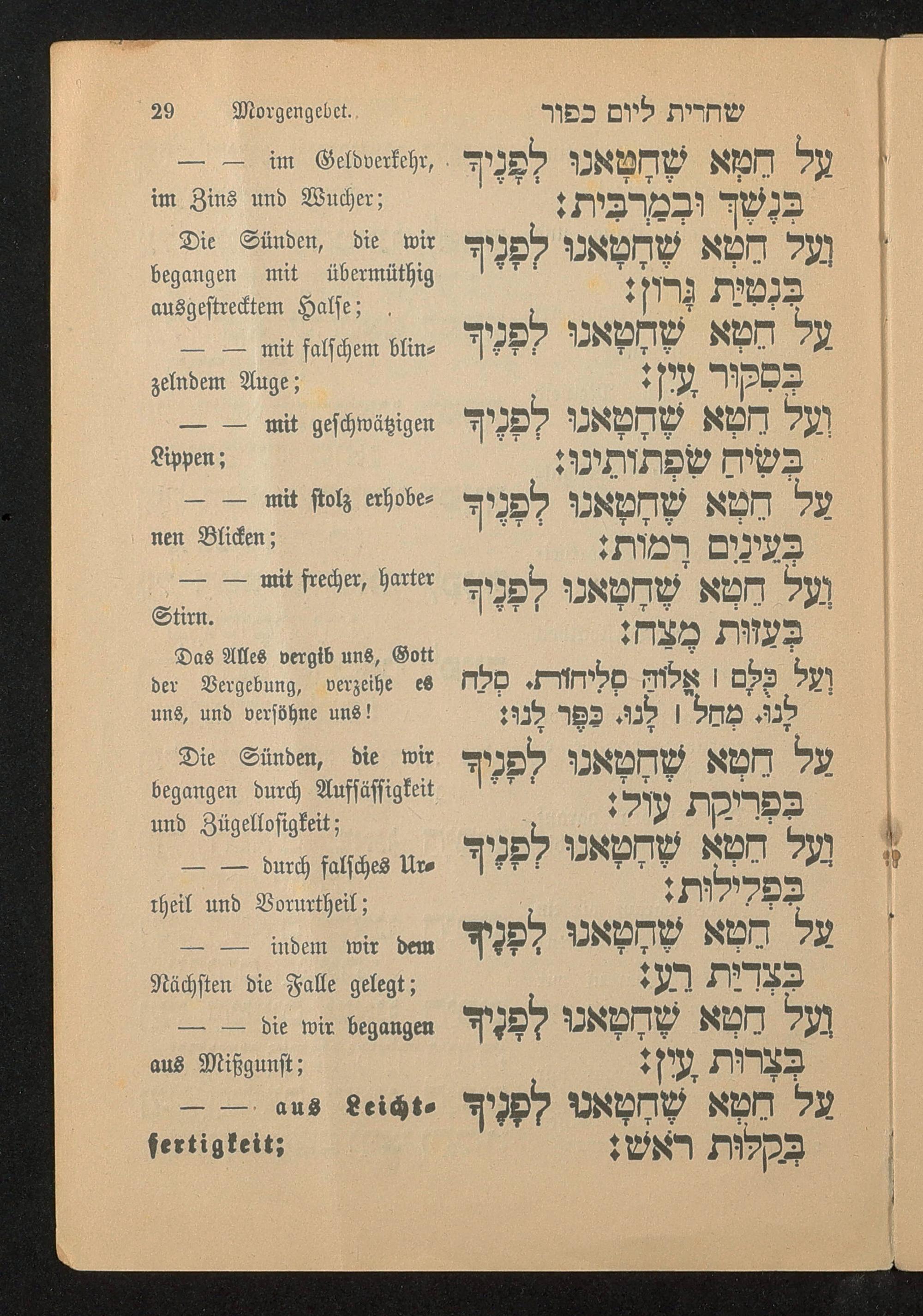 29 Morgengebet.

שחרית ליום כפור

— — im Geldverkehr, im Zins und Wucher;

Die Sünden, die wir begangen mit übermüthig ausgestrecktem Halse;

— — mit falschem blinzelndem Auge;

— — mit geschwätzigen Lippen;

— — mit stolz erhobenen Blicken;

— — mit frecher, harter Stirn.

Das Alles vergib uns, Gott der Vergebung, verzeihe es uns, und versöhne uns!

Die Sünden, die wir begangen durch Aufsässigkeit und Zügellosigkeit;

— — durch falsches Urtheil und Vorurtheil;

— — indem wir dem Nächsten die Falle gelegt;

— — die wir begangen aus Mißgunst;

— — aus Leichtfertigkeit;

עַל חֵטְא שֶׁחָטָאנוּ לְפָנֶיךָ בְּנֶשֶׁךְ וּבְמַרְבִּית:

וְעַל חֵטְא שֶׁחָטָאנוּ לְפָנֶיךָ בִּנְטִיַּת גָּרוֹן:

עַל חֵטְא שֶׁחָטָאנוּ לְפָנֶיךָ בְּסִקּוּר עָיִן:

וְעַל חֵטְא שֶׁחָטָאנוּ לְפָנֶיךָ בְּשִׂיחַ שִׂפְתוֹתֵינוּ:

עַל חֵטְא שֶׁחָטָאנוּ לְפָנֶיךָ בְּעֵינַיִם רָמוֹת:

וְעַל חֵטְא שֶׁחָטָאנוּ לְפָנֶיךָ בְּעַזּוּת מֶצַח:

וְעַל כֻּלָּם ׀ אֱלוֹהַּ סְלִיחוֹת. סְלַח לָנוּ. מְחַל ׀ לָנוּ. כַּפֶּר לָנוּ:

עַל חֵטְא שֶׁחָטָאנוּ לְפָנֶיךָ בִּפְרִיקַת עוֹל:

וְעַל חֵטְא שֶׁחָטָאנוּ לְפָנֶיךָ בִּפְלִילוּת:

עַל חֵטְא שֶׁחָטָאנוּ לְפָנֶיךָ בִּצְדִיַּת רֵעַ:

וְעַל חֵטְא שֶׁחָטָאנוּ לְפָנֶיךָ בְּצָרוּת עָיִן:

עַל חֵטְא שֶׁחָטָאנוּ לְפָנֶיךָ בְּקַלּוּת רֹאשׁ: